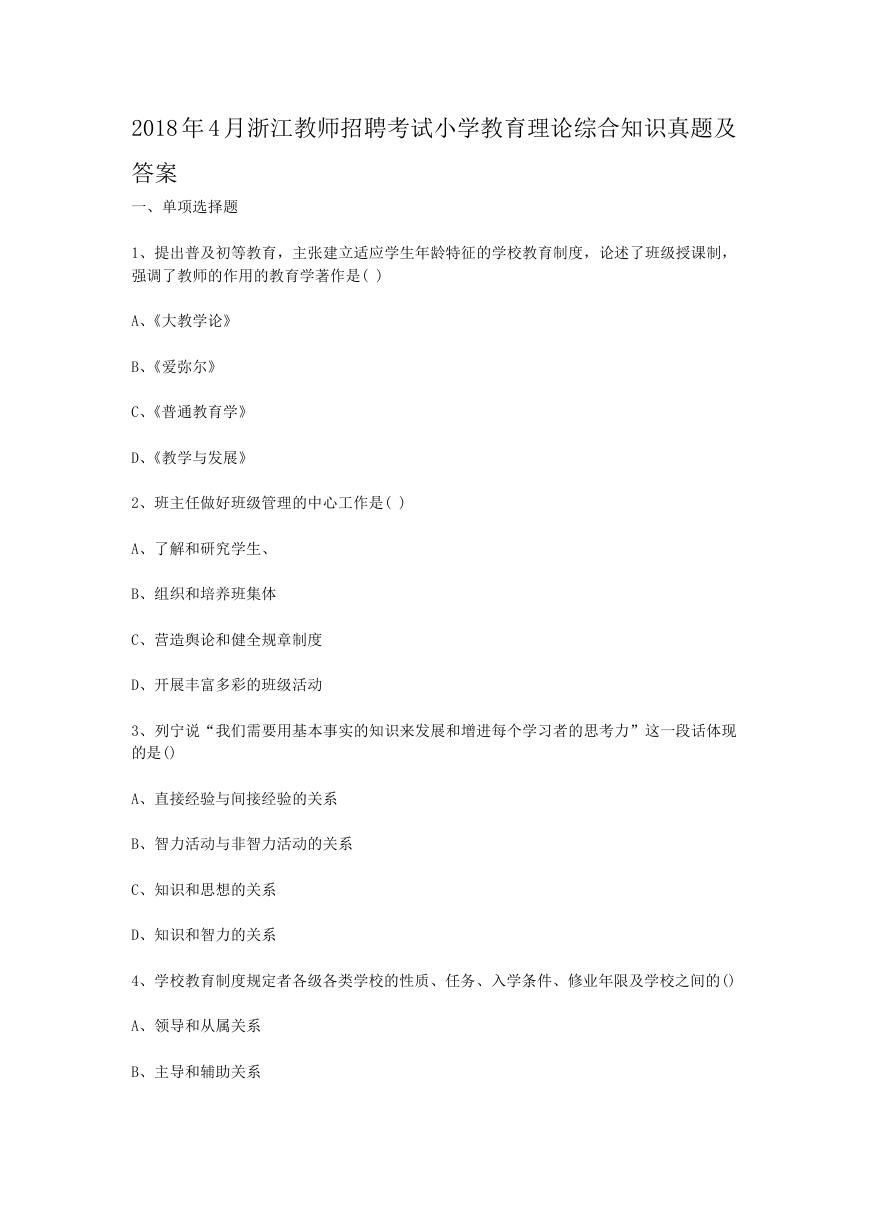 2018年4月浙江教师招聘考试小学教育理论综合知识真题及答案

一、单项选择题

1、提出普及初等教育，主张建立适应学生年龄特征的学校教育制度，论述了班级授课制，强调了教师的作用的教育学著作是( )

A、《大教学论》

B、《爱弥尔》

C、《普通教育学》

D、《教学与发展》

2、班主任做好班级管理的中心工作是( )

A、了解和研究学生、

B、组织和培养班集体

C、营造舆论和健全规章制度

D、开展丰富多彩的班级活动

3、列宁说“我们需要用基本事实的知识来发展和增进每个学习者的思考力”这一段话体现的是()

A、直接经验与间接经验的关系

B、智力活动与非智力活动的关系

C、知识和思想的关系

D、知识和智力的关系

4、学校教育制度规定者各级各类学校的性质、任务、入学条件、修业年限及学校之间的()

A、领导和从属关系

B、主导和辅助关系